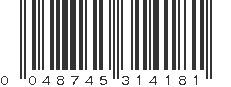 0 048745 314181